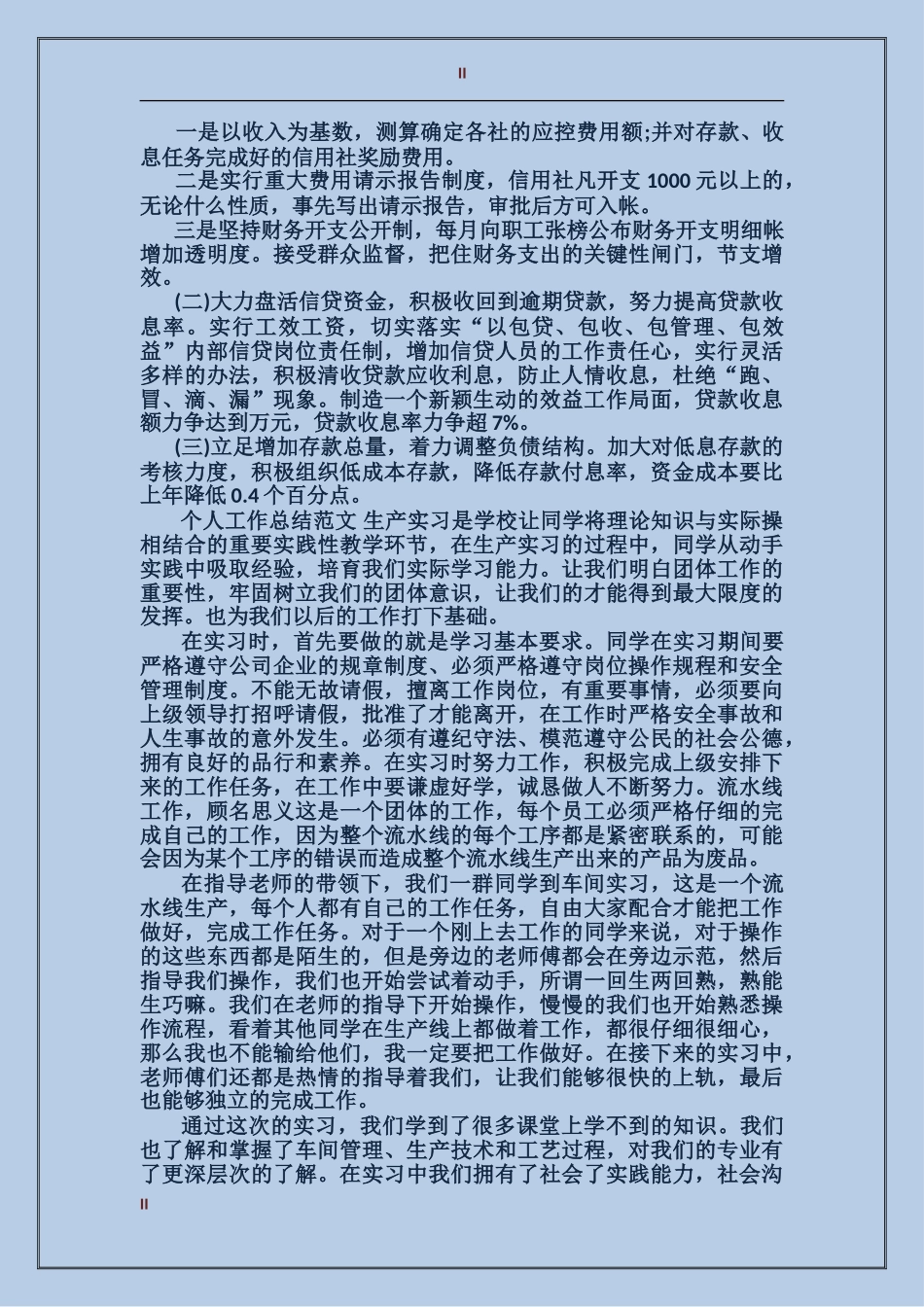 II

一是以收入为基数，测算确定各社的应控费用额;并对存款、收息任务完成好的信用社奖励费用。

二是实行重大费用请示报告制度，信用社凡开支 1000 元以上的，无论什么性质，事先写出请示报告，审批后方可入帐。

三是坚持财务开支公开制，每月向职工张榜公布财务开支明细帐增加透明度。接受群众监督，把住财务支出的关键性闸门，节支增效。

(二)大力盘活信贷资金，积极收回到逾期贷款，努力提高贷款收息率。实行工效工资，切实落实“以包贷、包收、包管理、包效益”内部信贷岗位责任制，增加信贷人员的工作责任心，实行灵活多样的办法，积极清收贷款应收利息，防止人情收息，杜绝“跑、冒、滴、漏”现象。制造一个新颖生动的效益工作局面，贷款收息额力争达到万元，贷款收息率力争超 7%。

(三)立足增加存款总量，着力调整负债结构。加大对低息存款的考核力度，积极组织低成本存款，降低存款付息率，资金成本要比上年降低 0.4 个百分点。

个人工作总结范文 生产实习是学校让同学将理论知识与实际操相结合的重要实践性教学环节，在生产实习的过程中，同学从动手实践中吸取经验，培育我们实际学习能力。让我们明白团体工作的重要性，牢固树立我们的团体意识，让我们的才能得到最大限度的发挥。也为我们以后的工作打下基础。

在实习时，首先要做的就是学习基本要求。同学在实习期间要严格遵守公司企业的规章制度、必须严格遵守岗位操作规程和安全管理制度。不能无故请假，擅离工作岗位，有重要事情，必须要向上级领导打招呼请假，批准了才能离开，在工作时严格安全事故和人生事故的意外发生。必须有遵纪守法、模范遵守公民的社会公德，拥有良好的品行和素养。在实习时努力工作，积极完成上级安排下来的工作任务，在工作中要谦虚好学，诚恳做人不断努力。流水线工作，顾名思义这是一个团体的工作，每个员工必须严格仔细的完成自己的工作，因为整个流水线的每个工序都是紧密联系的，可能会因为某个工序的错误而造成整个流水线生产出来的产品为废品。

在指导老师的带领下，我们一群同学到车间实习，这是一个流水线生产，每个人都有自己的工作任务，自由大家配合才能把工作做好，完成工作任务。对于一个刚上去工作的同学来说，对于操作的这些东西都是陌生的，但是旁边的老师傅都会在旁边示范，然后指导我们操作，我们也开始尝试着动手，所谓一回生两回熟，熟能生巧嘛。我们在老师的指导下开始操作，慢慢的我们也开始熟悉操作流程，看着其他同学在生产线上都做着工作，都很仔细很细心，那么我也不能输给他们，我一定要把工作做好。在接下来的实习中，老师傅们还都是热情的指导着我们，让我们能够很快的上轨，最后也能够独立的完成工作。

通过这次的实习，我们学到了很多课堂上学不到的知识。我们也了解和掌握了车间管理、生产技术和工艺过程，对我们的专业有了更深层次的了解。在实习中我们拥有了社会了实践能力，社会沟

II